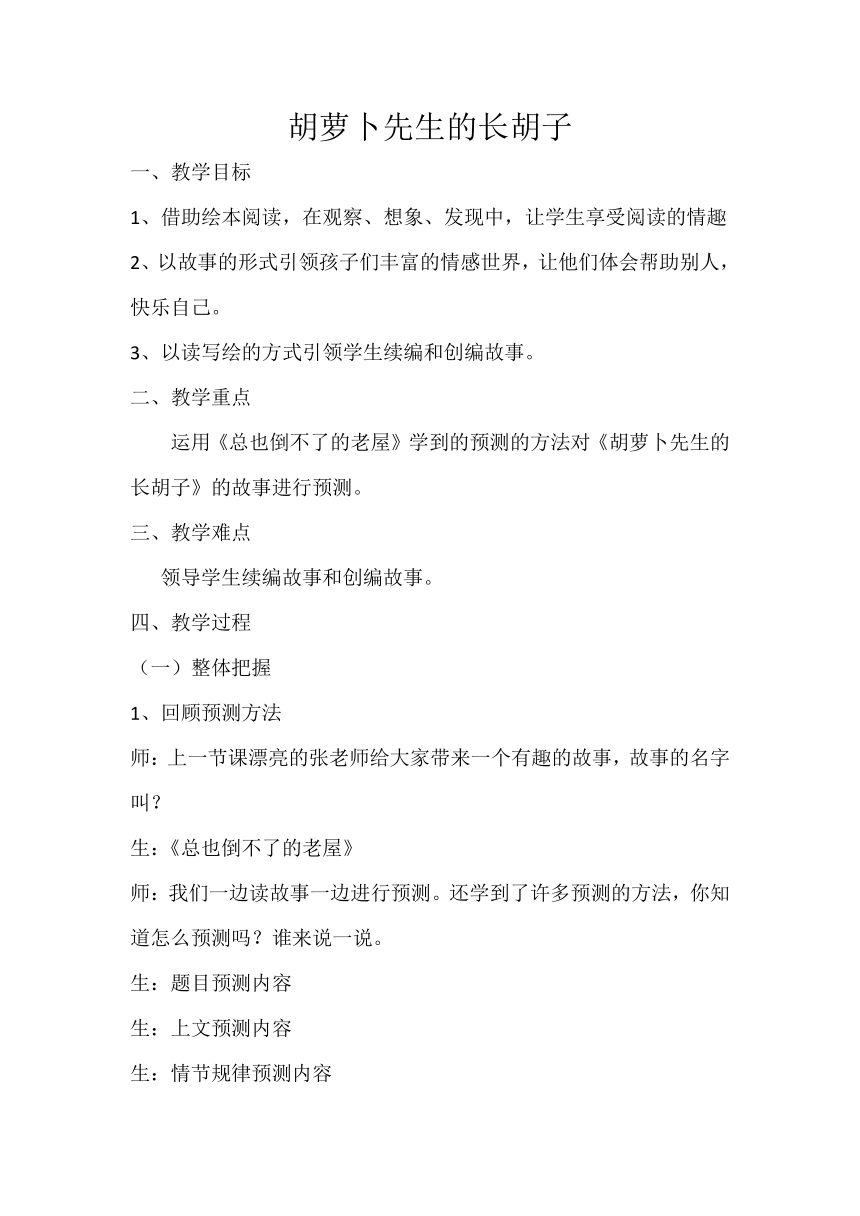 胡萝卜先生的长胡子

一、教学目标

1、借助绘本阅读，在观察、想象、发现中，让学生享受阅读的情趣

2、以故事的形式引领孩子们丰富的情感世界，让他们体会帮助别人，快乐自己。

3、以读写绘的方式引领学生续编和创编故事。

二、教学重点

运用《总也倒不了的老屋》学到的预测的方法对《胡萝卜先生的长胡子》的故事进行预测。

三、教学难点

领导学生续编故事和创编故事。

四、教学过程

（一）整体把握

1、回顾预测方法

师：上一节课漂亮的张老师给大家带来一个有趣的故事，故事的名字叫？

生：《总也倒不了的老屋》

师：我们一边读故事一边进行预测。还学到了许多预测的方法，你知道怎么预测吗？谁来说一说。

生：题目预测内容

生：上文预测内容

生：情节规律预测内容